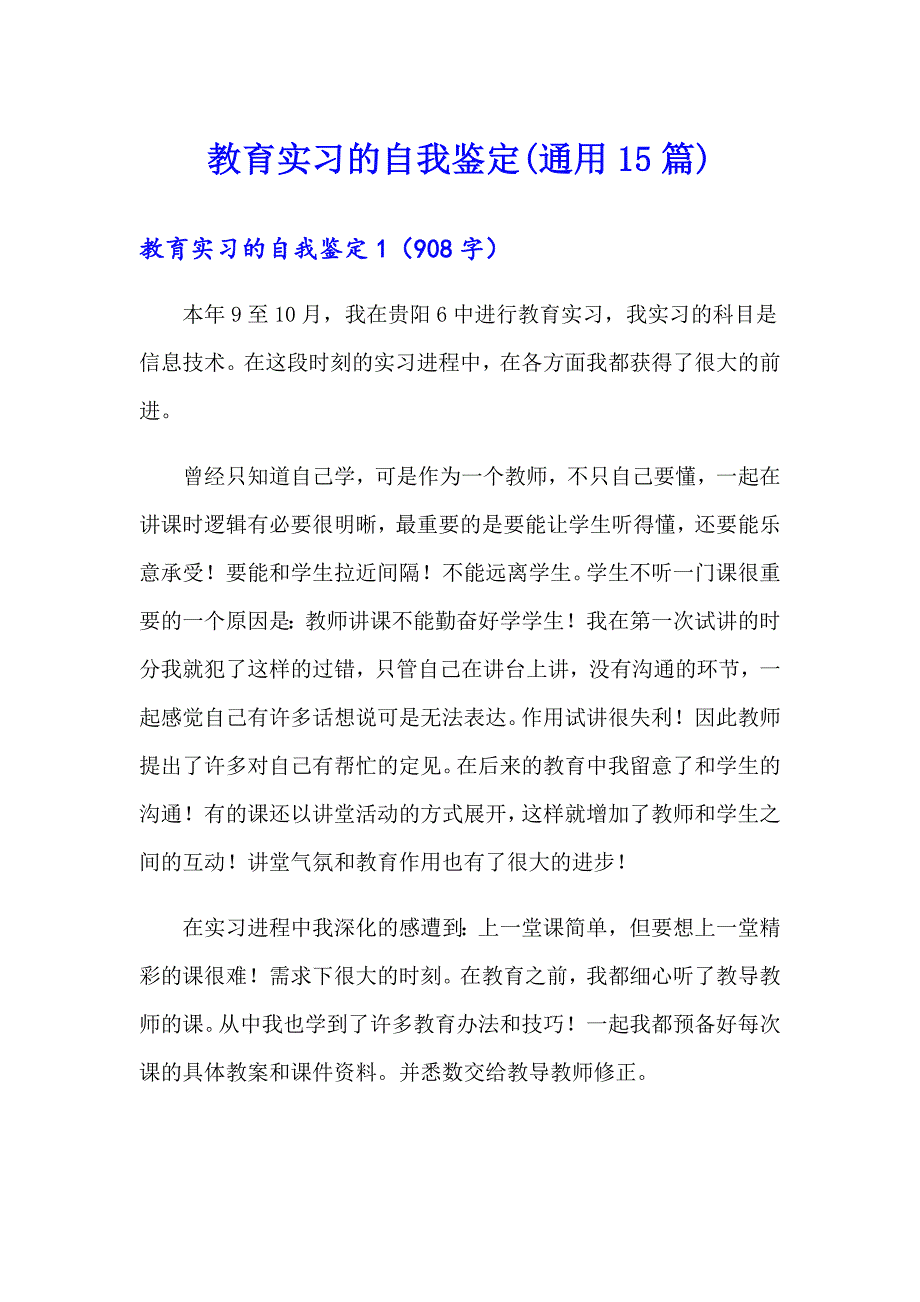 教育实习的自我鉴定(通用15篇)

教育实习的自我鉴定1（908字）

本年9至10月，我在贵阳6中进行教育实习，我实习的科目是信息技术。在这段时刻的实习进程中，在各方面我都获得了很大的前进。

曾经只知道自己学，可是作为一个教师，不只自己要懂，一起在讲课时逻辑有必要很明晰，最重要的是要能让学生听得懂，还要能乐意承受！要能和学生拉近间隔！不能远离学生。学生不听一门课很重要的一个原因是：教师讲课不能勤奋好学学生！我在第一次试讲的时分我就犯了这样的过错，只管自己在讲台上讲，没有沟通的环节，一起感觉自己有许多话想说可是无法表达。作用试讲很失利！因此教师提出了许多对自己有帮忙的定见。在后来的教育中我留意了和学生的沟通！有的课还以讲堂活动的方式展开，这样就增加了教师和学生之间的互动！讲堂气氛和教育作用也有了很大的进步！

在实习进程中我深化的感遭到：上一堂课简单，但要想上一堂精彩的课很难！需求下很大的时刻。在教育之前，我都细心听了教导教师的课。从中我也学到了许多教育办法和技巧！一起我都预备好每次课的具体教案和课件资料。并悉数交给教导教师修正。